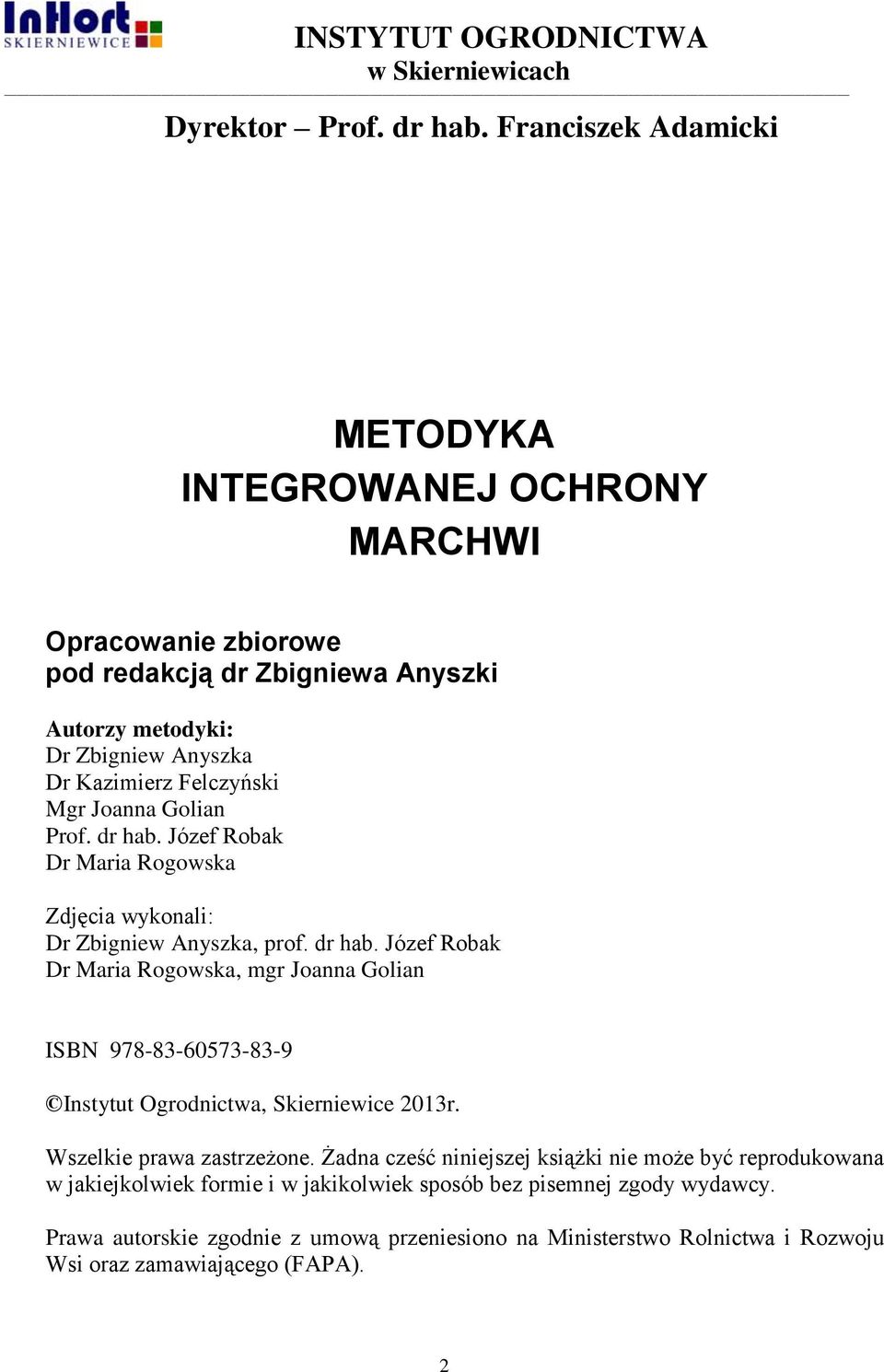 InHort SKIERNIEWICE

INSTYTUT OGRODNICTWA
w Skierniewicach

Dyrektor – Prof. dr hab. Franciszek Adamicki

METODYKA
INTEGROWANEJ OCHRONY
MARCHWI

Opracowanie zbiorowe
pod redakcją dr Zbigniewa Anyszki

Autorzy metodyki:
Dr Zbigniew Anyszka
Dr Kazimierz Felczyński
Mgr Joanna Golian
Prof. dr hab. Józef Robak
Dr Maria Rogowska

Zdjęcia wykonali:
Dr Zbigniew Anyszka, prof. dr hab. Józef Robak
Dr Maria Rogowska, mgr Joanna Golian

ISBN 978-83-60573-83-9

©Instytut Ogrodnictwa, Skierniewice 2013r.

Wszelkie prawa zastrzeżone. Żadna cześć niniejszej książki nie może być reprodukowana w jakiejkolwiek formie i w jakikolwiek sposób bez pisemnej zgody wydawcy.

Prawa autorskie zgodnie z umową przeniesiono na Ministerstwo Rolnictwa i Rozwoju Wsi oraz zamawiającego (FAPA).

2